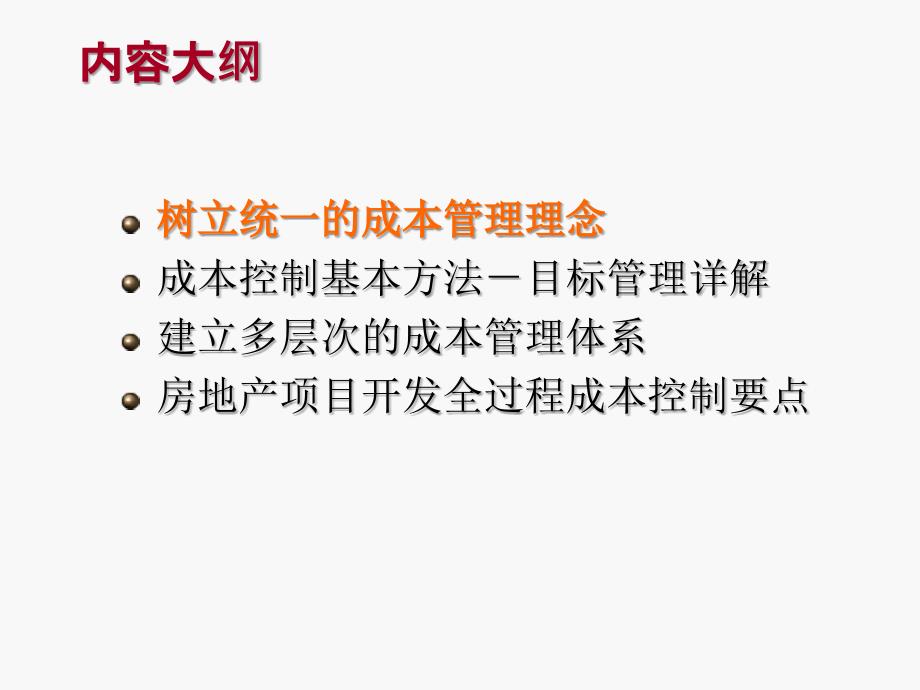 内容大纲

树立统一的成本管理理念
成本控制基本方法－目标管理详解
建立多层次的成本管理体系
房地产项目开发全过程成本控制要点